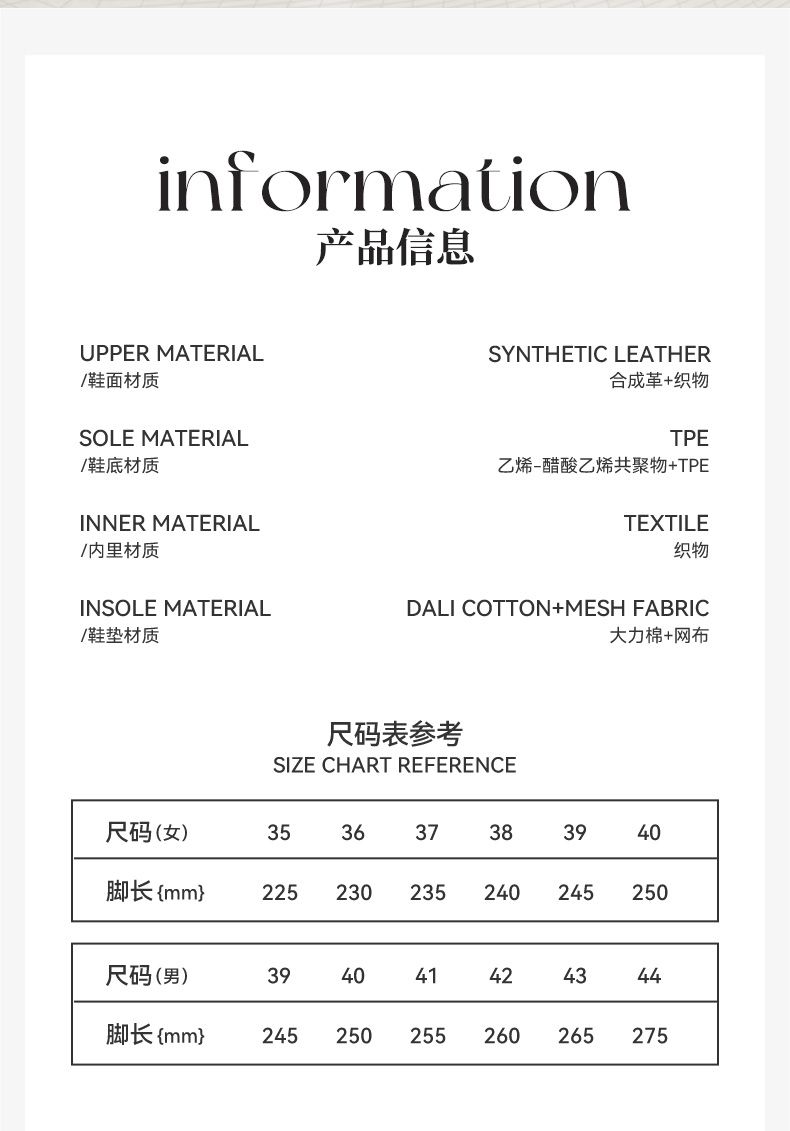 information
产品信息

UPPER MATERIAL
/鞋面材质

SYNTHETIC LEATHER
合成革+织物

SOLE MATERIAL
/鞋底材质

TPE
乙烯-醋酸乙烯共聚物+TPE

INNER MATERIAL
/内里材质

TEXTILE
织物

INSOLE MATERIAL
/鞋垫材质

DALI COTTON+MESH FABRIC
大力棉+网布

尺码表参考
SIZE CHART REFERENCE

| 尺码(女) | 35 | 36 | 37 | 38 | 39 | 40 |
|---|---|---|---|---|---|---|
| 脚长{mm} | 225 | 230 | 235 | 240 | 245 | 250 |

| 尺码(男) | 39 | 40 | 41 | 42 | 43 | 44 |
|---|---|---|---|---|---|---|
| 脚长{mm} | 245 | 250 | 255 | 260 | 265 | 275 |